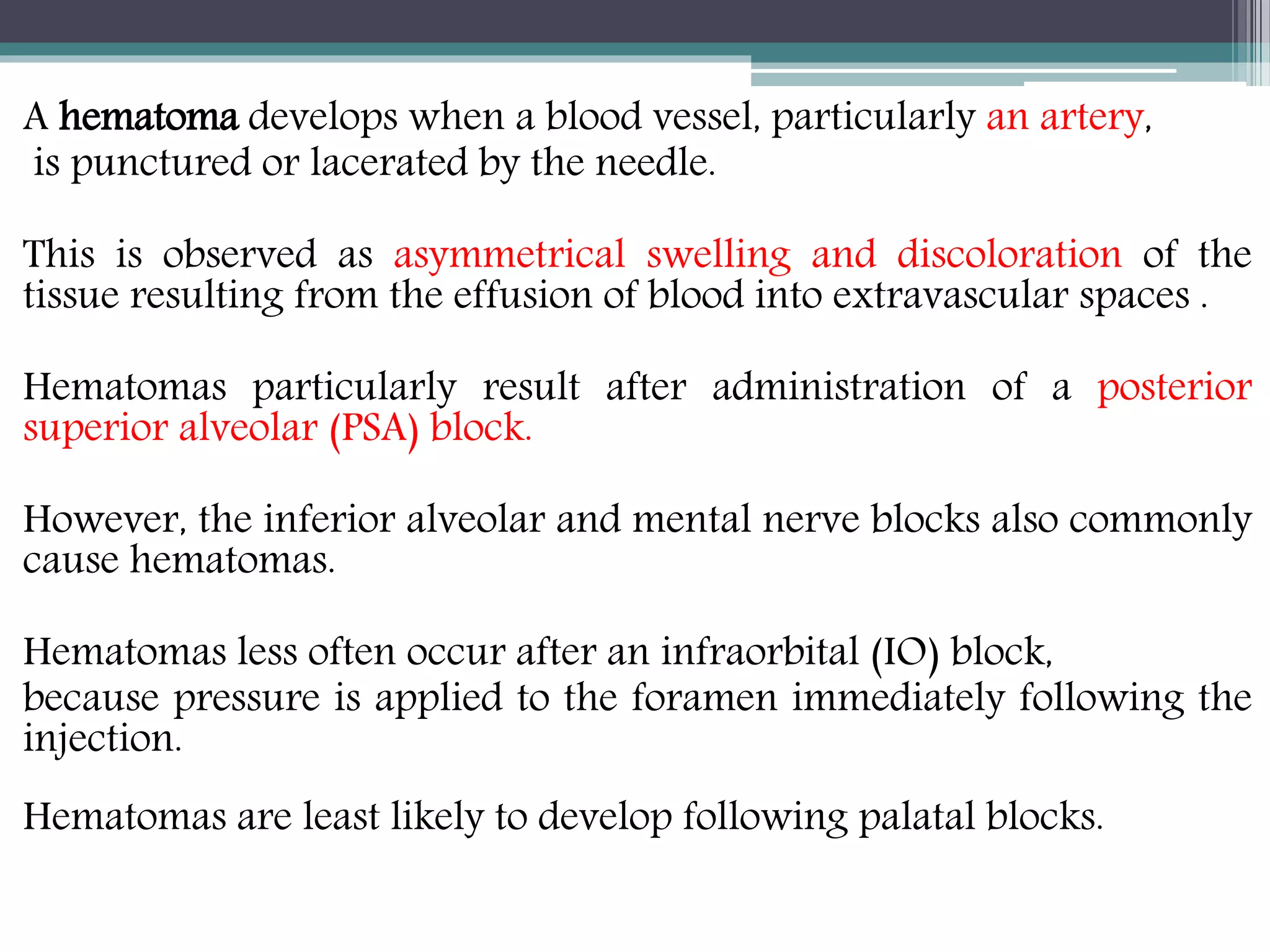 A hematoma develops when a blood vessel, particularly an artery, is punctured or lacerated by the needle.

This is observed as asymmetrical swelling and discoloration of the tissue resulting from the effusion of blood into extravascular spaces .

Hematomas particularly result after administration of a posterior superior alveolar (PSA) block.

However, the inferior alveolar and mental nerve blocks also commonly cause hematomas.

Hematomas less often occur after an infraorbital (IO) block, because pressure is applied to the foramen immediately following the injection.

Hematomas are least likely to develop following palatal blocks.